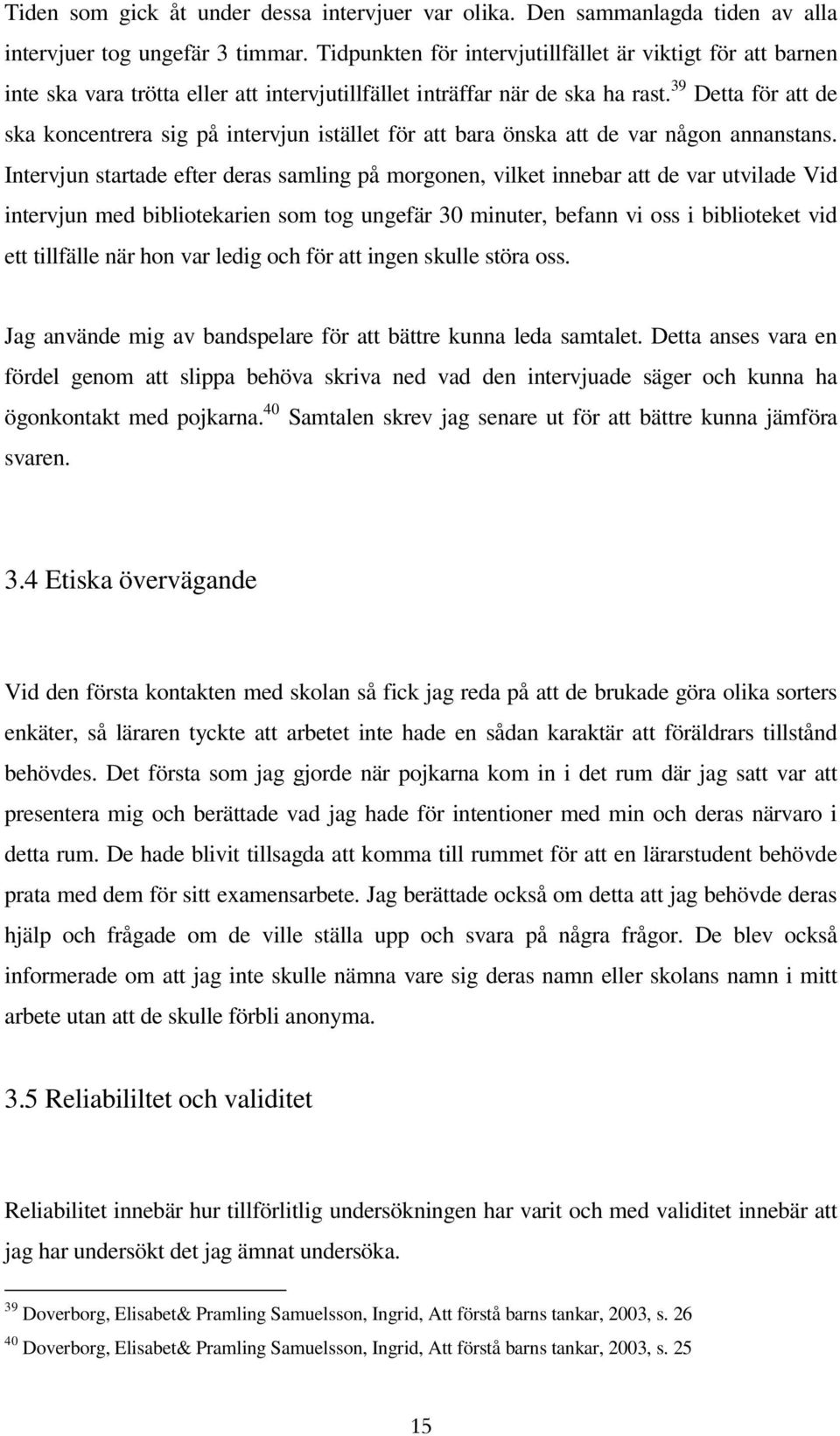 Tiden som gick åt under dessa intervjuer var olika. Den sammanlagda tiden av alla intervjuer tog ungefär 3 timmar. Tidpunkten för intervjutillfället är viktigt för att barnen inte ska vara trötta eller att intervjutillfället inträffar när de ska ha rast.$^{39}$ Detta för att de ska koncentrera sig på intervjun istället för att bara önska att de var någon annanstans. Intervjun startade efter deras samling på morgonen, vilket innebar att de var utvilade Vid intervjun med bibliotekarien som tog ungefär 30 minuter, befann vi oss i biblioteket vid ett tillfälle när hon var ledig och för att ingen skulle störa oss.

Jag använde mig av bandspelare för att bättre kunna leda samtalet. Detta anses vara en fördel genom att slippa behöva skriva ned vad den intervjuade säger och kunna ha ögonkontakt med pojkarna.$^{40}$ Samtalen skrev jag senare ut för att bättre kunna jämföra svaren.

3.4 Etiska övervägande

Vid den första kontakten med skolan så fick jag reda på att de brukade göra olika sorters enkäter, så läraren tyckte att arbetet inte hade en sådan karaktär att föräldrars tillstånd behövdes. Det första som jag gjorde när pojkarna kom in i det rum där jag satt var att presentera mig och berättade vad jag hade för intentioner med min och deras närvaro i detta rum. De hade blivit tillsagda att komma till rummet för att en lärarstudent behövde prata med dem för sitt examensarbete. Jag berättade också om detta att jag behövde deras hjälp och frågade om de ville ställa upp och svara på några frågor. De blev också informerade om att jag inte skulle nämna vare sig deras namn eller skolans namn i mitt arbete utan att de skulle förbli anonyma.

3.5 Reliabililtet och validitet

Reliabilitet innebär hur tillförlitlig undersökningen har varit och med validitet innebär att jag har undersökt det jag ämnat undersöka.

$^{39}$ Doverborg, Elisabet& Pramling Samuelsson, Ingrid, Att förstå barns tankar, 2003, s. 26
$^{40}$ Doverborg, Elisabet& Pramling Samuelsson, Ingrid, Att förstå barns tankar, 2003, s. 25

15